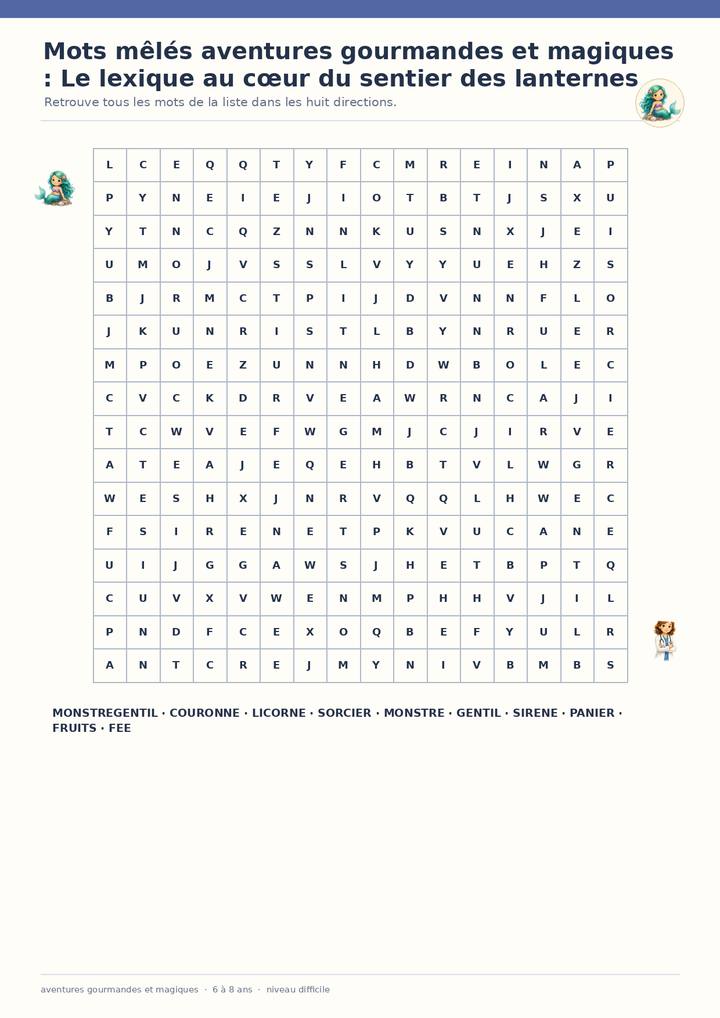 Mots mêlés aventures gourmandes et magiques : Le lexique au cœur du sentier des lanternes

Retrouve tous les mots de la liste dans les huit directions.

| L | C | E | Q | Q | T | Y | F | C | M | R | E | I | N | A | P |
|---|---|---|---|---|---|---|---|---|---|---|---|---|---|---|---|
| P | Y | N | E | I | E | J | I | O | T | B | T | J | S | X | U |
| Y | T | N | C | Q | Z | N | N | K | U | S | N | X | J | E | I |
| U | M | O | J | V | S | S | L | V | Y | Y | U | E | H | Z | S |
| B | J | R | M | C | T | P | I | J | D | V | N | N | F | L | O |
| J | K | U | N | R | I | S | T | L | B | Y | N | R | U | E | R |
| M | P | O | E | Z | U | N | N | H | D | W | B | O | L | E | C |
| C | V | C | K | D | R | V | E | A | W | R | N | C | A | J | I |
| T | C | W | V | E | F | W | G | M | J | C | J | I | R | V | E |
| A | T | E | A | J | E | Q | E | H | B | T | V | L | W | G | R |
| W | E | S | H | X | J | N | R | V | Q | Q | L | H | W | E | C |
| F | S | I | R | E | N | E | T | P | K | V | U | C | A | N | E |
| U | I | J | G | G | A | W | S | J | H | E | T | B | P | T | Q |
| C | U | V | X | V | W | E | N | M | P | H | H | V | J | I | L |
| P | N | D | F | C | E | X | O | Q | B | E | F | Y | U | L | R |
| A | N | T | C | R | E | J | M | Y | N | I | V | B | M | B | S |

MONSTREGENTIL · COURONNE · LICORNE · SORCIER · MONSTRE · GENTIL · SIRENE · PANIER · FRUITS · FEE

aventures gourmandes et magiques · 6 à 8 ans · niveau difficile